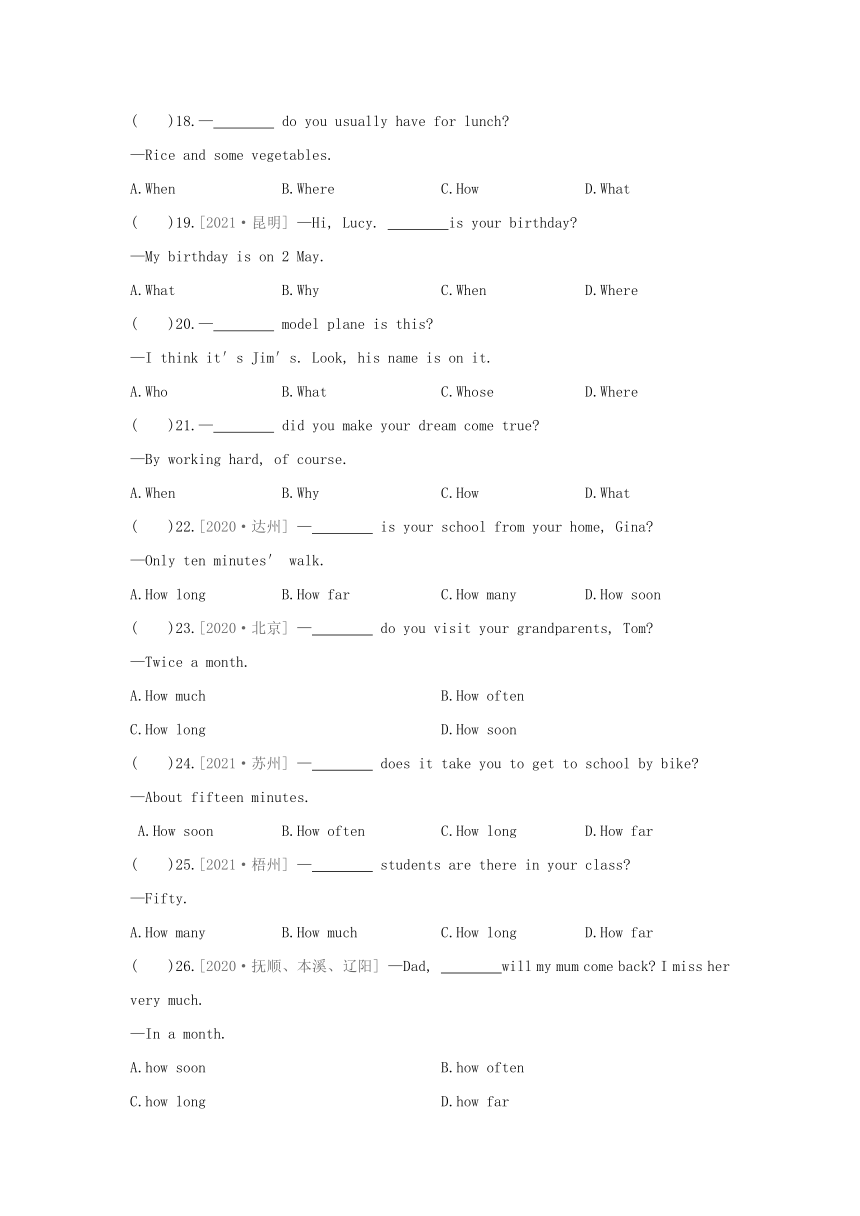 (    )18.—________ do you usually have for lunch?

—Rice and some vegetables.

A.When    B.Where    C.How    D.What

(    )19.[2021·昆明] —Hi, Lucy. ________is your birthday?

—My birthday is on 2 May.

A.What    B.Why    C.When    D.Where

(    )20.—________ model plane is this?

—I think it' s Jim' s. Look, his name is on it.

A.Who    B.What    C.Whose    D.Where

(    )21.—________ did you make your dream come true?

—By working hard, of course.

A.When    B.Why    C.How    D.What

(    )22.[2020·达州] —________ is your school from your home, Gina?

—Only ten minutes' walk.

A.How long    B.How far    C.How many    D.How soon

(    )23.[2020·北京] —________ do you visit your grandparents, Tom?

—Twice a month.

A.How much    B.How often

C.How long    D.How soon

(    )24.[2021·苏州] —________ does it take you to get to school by bike?

—About fifteen minutes.

A.How soon    B.How often    C.How long    D.How far

(    )25.[2021·梧州] —________ students are there in your class?

—Fifty.

A.How many    B.How much    C.How long    D.How far

(    )26.[2020·抚顺、本溪、辽阳] —Dad, ________will my mum come back? I miss her very much.

—In a month.

A.how soon    B.how often

C.how long    D.how far